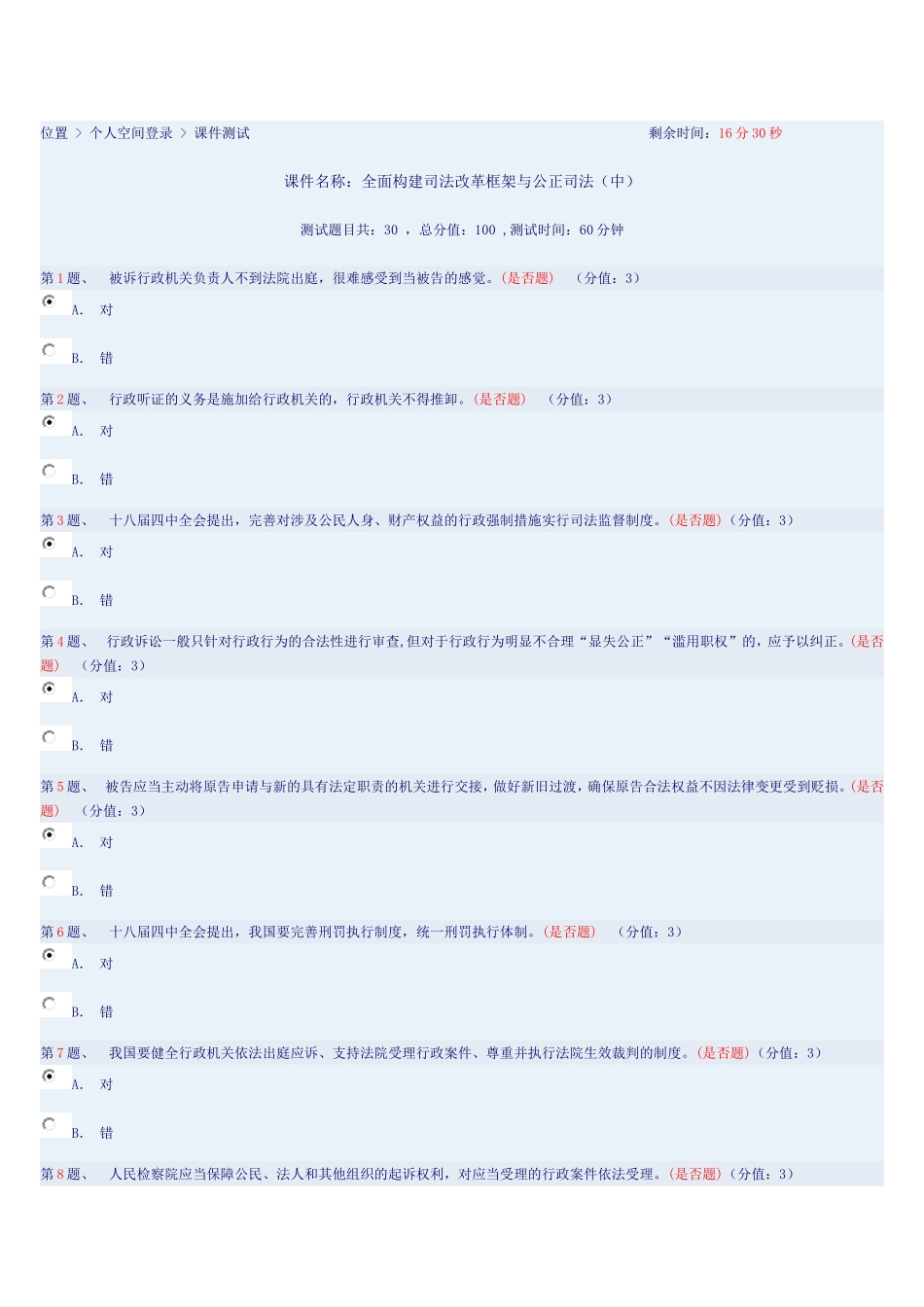 位置 > 个人空间登录 > 课件测试 剩余时间：16 分 30 秒

课件名称：全面构建司法改革框架与公正司法（中）

测试题目共：30 ， 总分值：100 ，测试时间：60 分钟

第 1 题、 被诉行政机关负责人不到法院出庭，很难感受到当被告的感觉。(是否题) （分值：3）

A. 对

B. 错

第 2 题、 行政听证的义务是施加给行政机关的，行政机关不得推卸。(是否题) （分值：3）

A. 对

B. 错

第 3 题、 十八届四中全会提出，完善对涉及公民人身、财产权益的行政强制措施实行司法监督制度。(是否题)（分值：3）

A. 对

B. 错

第 4 题、 行政诉讼一般只针对行政行为的合法性进行审查,但对于行政行为明显不合理“显失公正”“滥用职权”的，应予以纠正。(是否题) （分值：3）

A. 对

B. 错

第 5 题、 被告应当主动将原告申请与新的具有法定职责的机关进行交接，做好新旧过渡，确保原告合法权益不因法律变更受到贬损。(是否题) （分值：3）

A. 对

B. 错

第 6 题、 十八届四中全会提出，我国要完善刑罚执行制度，统一刑罚执行体制。(是否题) （分值：3）

A. 对

B. 错

第 7 题、 我国要健全行政机关依法出庭应诉、支持法院受理行政案件、尊重并执行法院生效裁判的制度。(是否题)（分值：3）

A. 对

B. 错

第 8 题、 人民检察院应当保障公民、法人和其他组织的起诉权利，对应当受理的行政案件依法受理。(是否题)（分值：3）